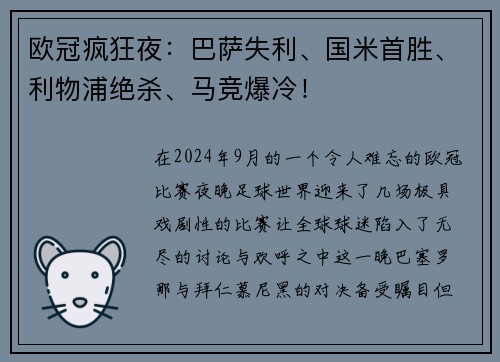 欧冠疯狂夜：巴萨失利、国米首胜、利物浦绝杀、马竞爆冷！

在2024年9月的一个令人难忘的欧冠比赛夜晚足球世界迎来了几场极具戏剧性的比赛让全球球迷陷入了无尽的讨论与欢呼之中这一晚巴塞罗那与拜仁慕尼黑的对决备受瞩目但